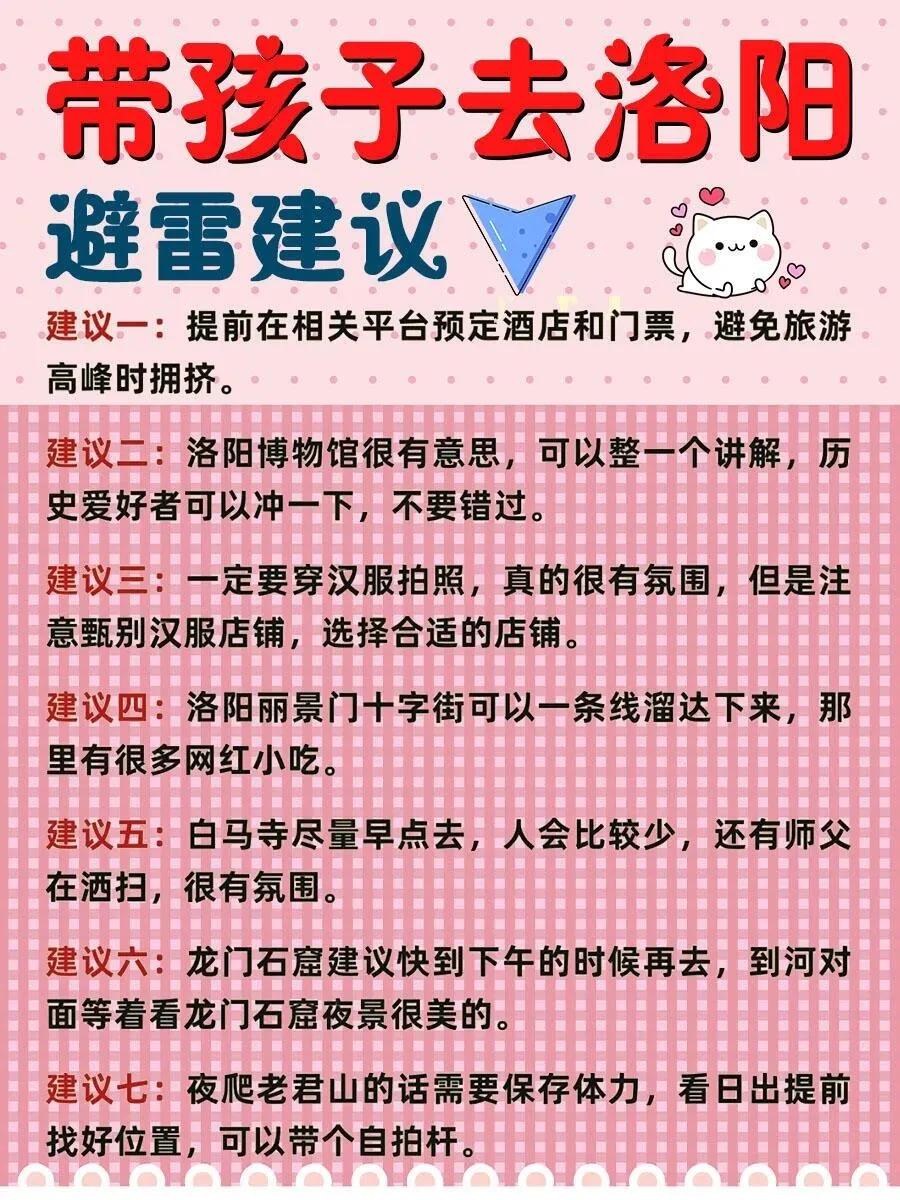 带孩子去洛阳

避雷建议

建议一：提前在相关平台预定酒店和门票，避免旅游高峰时拥挤。

建议二：洛阳博物馆很有意思，可以整一个讲解，历史爱好者可以冲一下，不要错过。

建议三：一定要穿汉服拍照，真的很有氛围，但是注意甄别汉服店铺，选择合适的店铺。

建议四：洛阳丽景门十字街可以一条线溜达下来，那里有很多网红小吃。

建议五：白马寺尽量早点去，人会比较少，还有师父在洒扫，很有氛围。

建议六：龙门石窟建议快到下午的时候再去，到河对面等着看龙门石窟夜景很美的。

建议七：夜爬老君山的话需要保存体力，看日出提前找好位置，可以带个自拍杆。